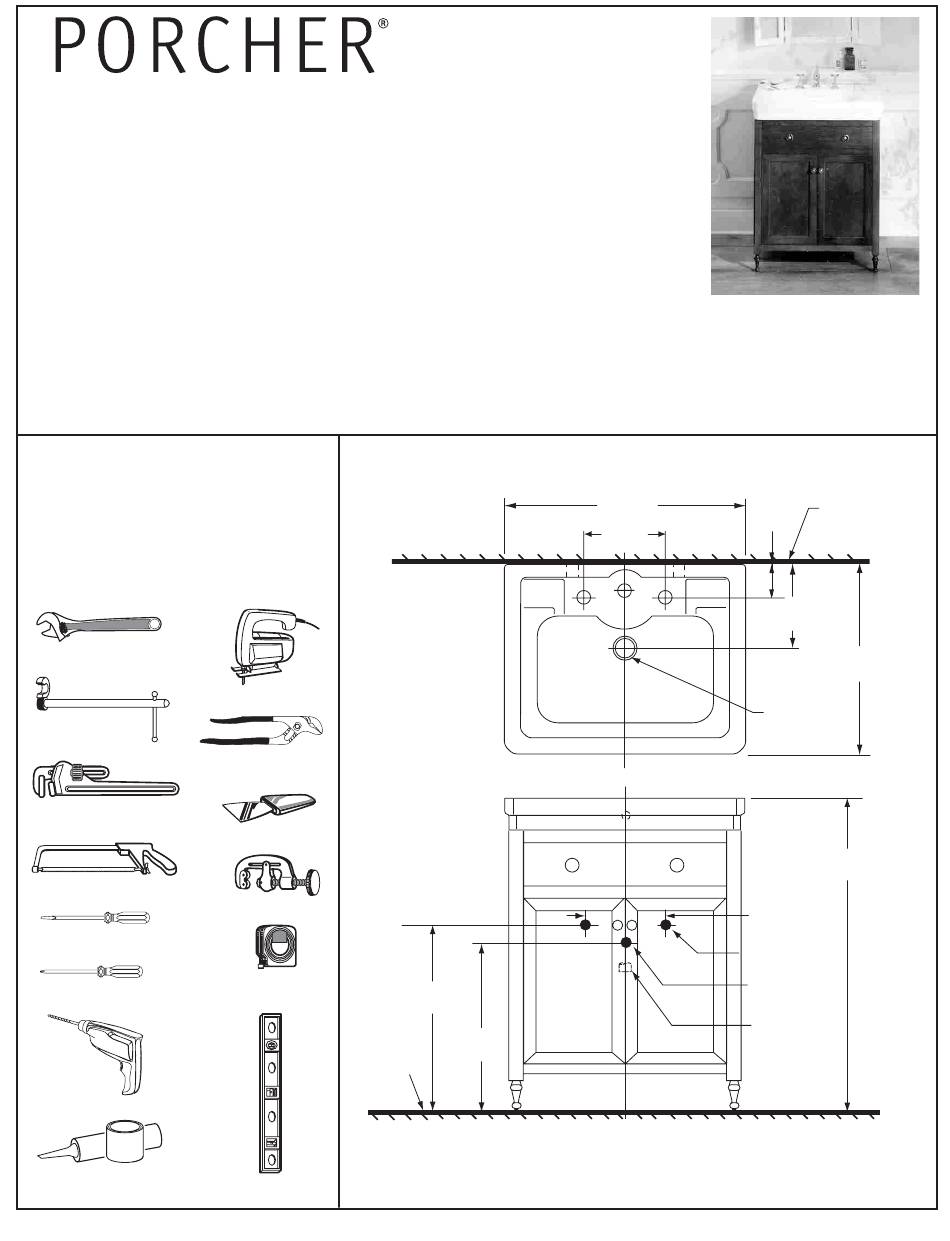 PORCHER®